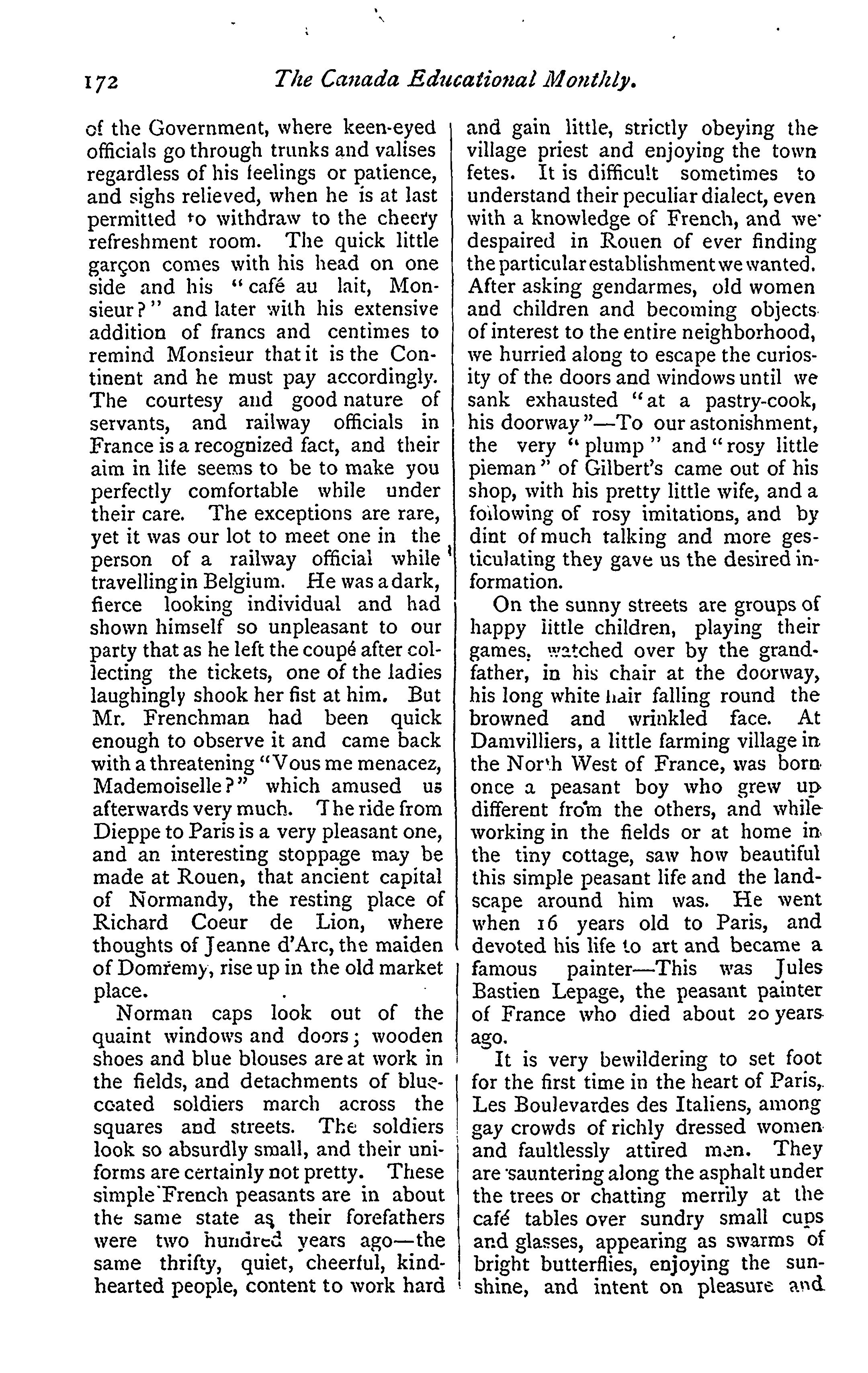 172 The Canada Educational Monthly.

of the Government, where keen-eyed officials go through trunks and valises regardless of his feelings or patience, and sighs relieved, when he is at last permitted to withdraw to the cheery refreshment room. The quick little garçon comes with his head on one side and his "café au lait, Monsieur?" and later with his extensive addition of francs and centimes to remind Monsieur that it is the Continent and he must pay accordingly. The courtesy and good nature of servants, and railway officials in France is a recognized fact, and their aim in life seems to be to make you perfectly comfortable while under their care. The exceptions are rare, yet it was our lot to meet one in the person of a railway official while travelling in Belgium. He was a dark, fierce looking individual and had shown himself so unpleasant to our party that as he left the coupé after collecting the tickets, one of the ladies laughingly shook her fist at him. But Mr. Frenchman had been quick enough to observe it and came back with a threatening "Vous me menacez, Mademoiselle?" which amused us afterwards very much. The ride from Dieppe to Paris is a very pleasant one, and an interesting stoppage may be made at Rouen, that ancient capital of Normandy, the resting place of Richard Coeur de Lion, where thoughts of Jeanne d'Arc, the maiden of Domremy, rise up in the old market place.

Norman caps look out of the quaint windows and doors; wooden shoes and blue blouses are at work in the fields, and detachments of blue-coated soldiers march across the squares and streets. The soldiers look so absurdly small, and their uniforms are certainly not pretty. These simple French peasants are in about the same state as their forefathers were two hundred years ago—the same thrifty, quiet, cheerful, kind-hearted people, content to work hard and gain little, strictly obeying the village priest and enjoying the town fetes. It is difficult sometimes to understand their peculiar dialect, even with a knowledge of French, and we despaired in Rouen of ever finding the particular establishment we wanted. After asking gendarmes, old women and children and becoming objects of interest to the entire neighborhood, we hurried along to escape the curiosity of the doors and windows until we sank exhausted "at a pastry-cook, his doorway"—To our astonishment, the very "plump" and "rosy little pieman" of Gilbert's came out of his shop, with his pretty little wife, and a following of rosy imitations, and by dint of much talking and more gesticulating they gave us the desired information.

On the sunny streets are groups of happy little children, playing their games, watched over by the grandfather, in his chair at the doorway, his long white hair falling round the browned and wrinkled face. At Damvilliers, a little farming village in the North West of France, was born once a peasant boy who grew up different from the others, and while working in the fields or at home in the tiny cottage, saw how beautiful this simple peasant life and the landscape around him was. He went when 16 years old to Paris, and devoted his life to art and became a famous painter—This was Jules Bastien Lepage, the peasant painter of France who died about 20 years ago.

It is very bewildering to set foot for the first time in the heart of Paris, Les Boulevardes des Italiens, among gay crowds of richly dressed women and faultlessly attired men. They are sauntering along the asphalt under the trees or chatting merrily at the café tables over sundry small cups and glasses, appearing as swarms of bright butterflies, enjoying the sunshine, and intent on pleasure and